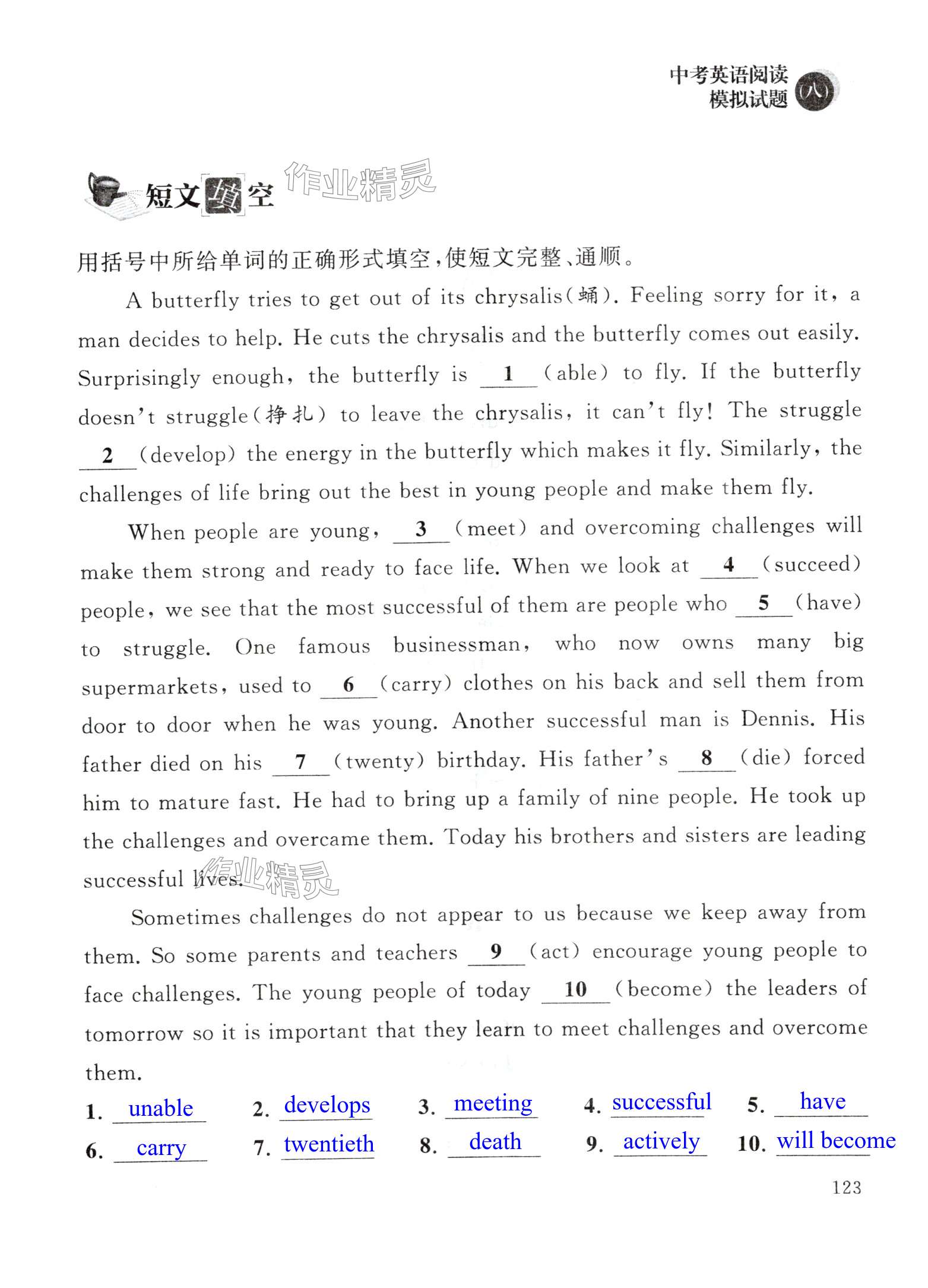 中考英语阅读
模拟试题 (八)

短文填空 作业精灵

用括号中所给单词的正确形式填空，使短文完整、通顺。

A butterfly tries to get out of its chrysalis(蛹). Feeling sorry for it, a man decides to help. He cuts the chrysalis and the butterfly comes out easily. Surprisingly enough, the butterfly is __1__ (able) to fly. If the butterfly doesn't struggle(挣扎) to leave the chrysalis, it can't fly! The struggle __2__ (develop) the energy in the butterfly which makes it fly. Similarly, the challenges of life bring out the best in young people and make them fly.

When people are young, __3__ (meet) and overcoming challenges will make them strong and ready to face life. When we look at __4__ (succeed) people, we see that the most successful of them are people who __5__ (have) to struggle. One famous businessman, who now owns many big supermarkets, used to __6__ (carry) clothes on his back and sell them from door to door when he was young. Another successful man is Dennis. His father died on his __7__ (twenty) birthday. His father's __8__ (die) forced him to mature fast. He had to bring up a family of nine people. He took up the challenges and overcame them. Today his brothers and sisters are leading successful lives. 作业精灵

Sometimes challenges do not appear to us because we keep away from them. So some parents and teachers __9__ (act) encourage young people to face challenges. The young people of today __10__ (become) the leaders of tomorrow so it is important that they learn to meet challenges and overcome them.

1. unable 2. develops 3. meeting 4. successful 5. have
6. carry 7. twentieth 8. death 9. actively 10. will become

123